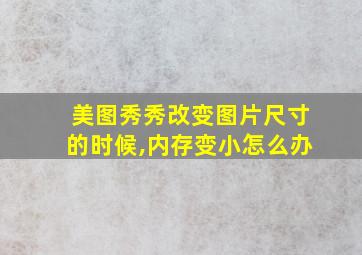 美图秀秀改变图片尺寸的时候,内存变小怎么办